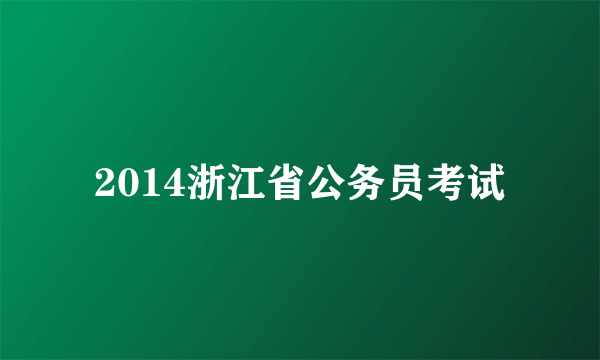 2014浙江省公务员考试